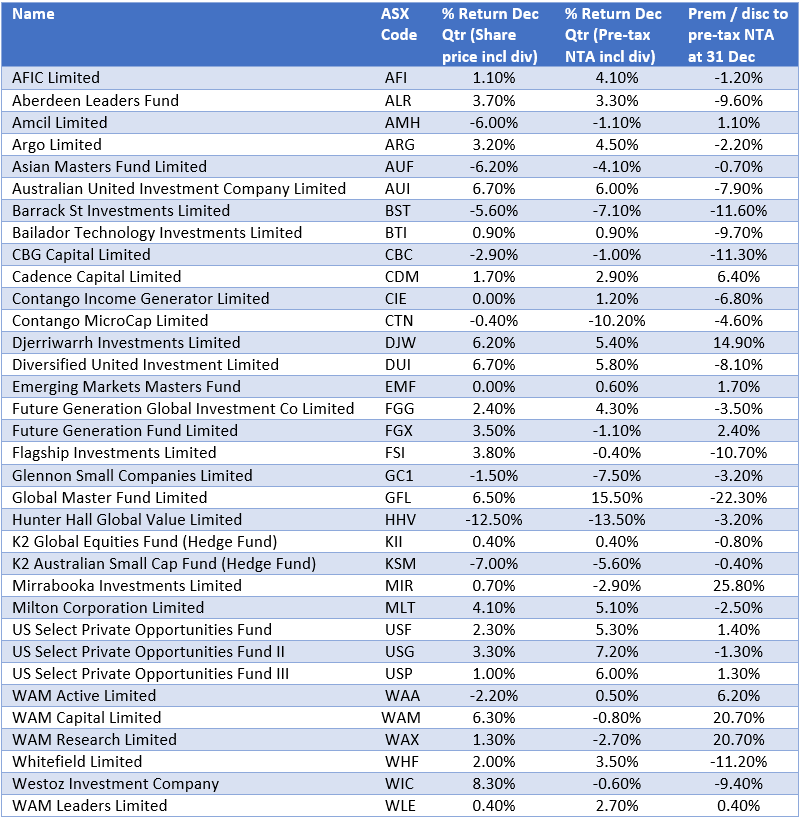 | Name | ASX Code | % Return Dec Qtr (Share price incl div) | % Return Dec Qtr (Pre-tax NTA incl div) | Prem / disc to pre-tax NTA at 31 Dec |
|---|---|---|---|---|
| AFIC Limited | AFI | 1.10% | 4.10% | -1.20% |
| Aberdeen Leaders Fund | ALR | 3.70% | 3.30% | -9.60% |
| Amcil Limited | AMH | -6.00% | -1.10% | 1.10% |
| Argo Limited | ARG | 3.20% | 4.50% | -2.20% |
| Asian Masters Fund Limited | AUF | -6.20% | -4.10% | -0.70% |
| Australian United Investment Company Limited | AUI | 6.70% | 6.00% | -7.90% |
| Barrack St Investments Limited | BST | -5.60% | -7.10% | -11.60% |
| Bailador Technology Investments Limited | BTI | 0.90% | 0.90% | -9.70% |
| CBG Capital Limited | CBC | -2.90% | -1.00% | -11.30% |
| Cadence Capital Limited | CDM | 1.70% | 2.90% | 6.40% |
| Contango Income Generator Limited | CIE | 0.00% | 1.20% | -6.80% |
| Contango MicroCap Limited | CTN | -0.40% | -10.20% | -4.60% |
| Djerriwarrh Investments Limited | DJW | 6.20% | 5.40% | 14.90% |
| Diversified United Investment Limited | DUI | 6.70% | 5.80% | -8.10% |
| Emerging Markets Masters Fund | EMF | 0.00% | 0.60% | 1.70% |
| Future Generation Global Investment Co Limited | FGG | 2.40% | 4.30% | -3.50% |
| Future Generation Fund Limited | FGX | 3.50% | -1.10% | 2.40% |
| Flagship Investments Limited | FSI | 3.80% | -0.40% | -10.70% |
| Glennon Small Companies Limited | GC1 | -1.50% | -7.50% | -3.20% |
| Global Master Fund Limited | GFL | 6.50% | 15.50% | -22.30% |
| Hunter Hall Global Value Limited | HHV | -12.50% | -13.50% | -3.20% |
| K2 Global Equities Fund (Hedge Fund) | KII | 0.40% | 0.40% | -0.80% |
| K2 Australian Small Cap Fund (Hedge Fund) | KSM | -7.00% | -5.60% | -0.40% |
| Mirrabooka Investments Limited | MIR | 0.70% | -2.90% | 25.80% |
| Milton Corporation Limited | MLT | 4.10% | 5.10% | -2.50% |
| US Select Private Opportunities Fund | USF | 2.30% | 5.30% | 1.40% |
| US Select Private Opportunities Fund II | USG | 3.30% | 7.20% | -1.30% |
| US Select Private Opportunities Fund III | USP | 1.00% | 6.00% | 1.30% |
| WAM Active Limited | WAA | -2.20% | 0.50% | 6.20% |
| WAM Capital Limited | WAM | 6.30% | -0.80% | 20.70% |
| WAM Research Limited | WAX | 1.30% | -2.70% | 20.70% |
| Whitefield Limited | WHF | 2.00% | 3.50% | -11.20% |
| Westoz Investment Company | WIC | 8.30% | -0.60% | -9.40% |
| WAM Leaders Limited | WLE | 0.40% | 2.70% | 0.40% |